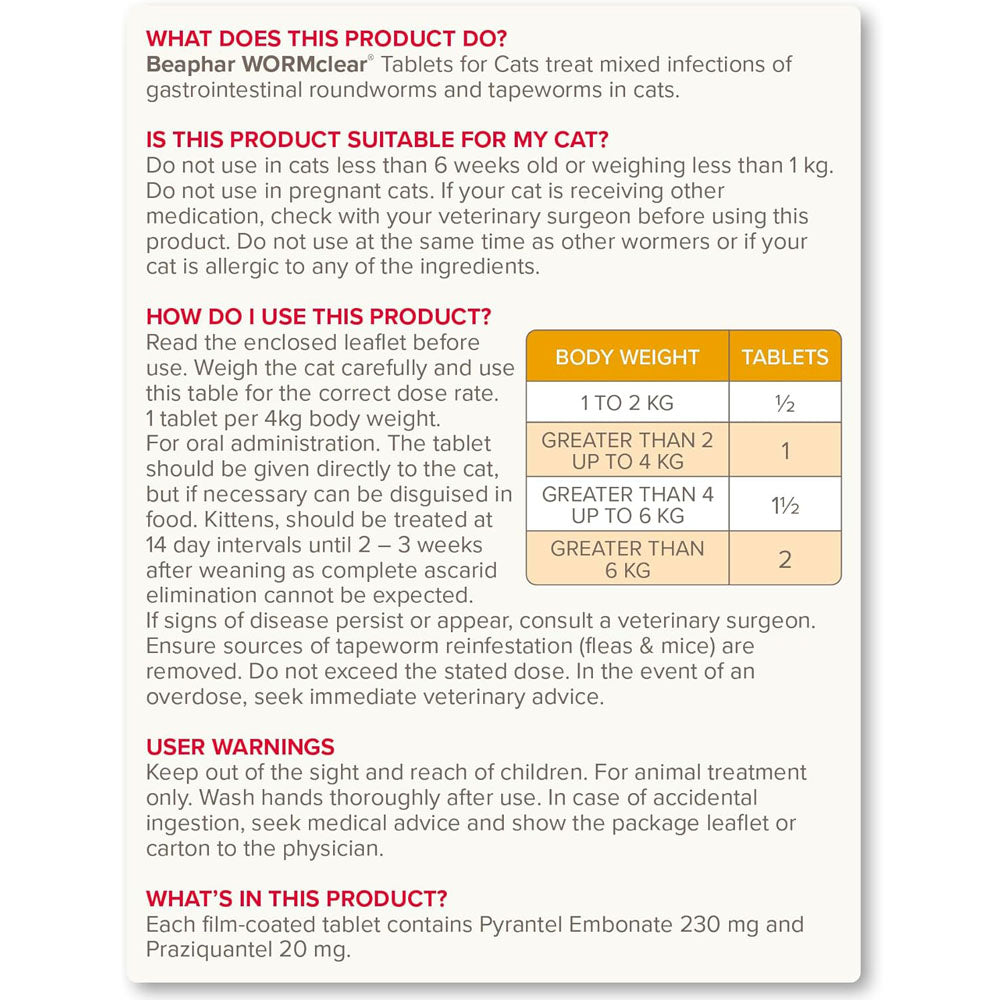 WHAT DOES THIS PRODUCT DO?
Beaphar WORMclear® Tablets for Cats treat mixed infections of gastrointestinal roundworms and tapeworms in cats.

IS THIS PRODUCT SUITABLE FOR MY CAT?
Do not use in cats less than 6 weeks old or weighing less than 1 kg. Do not use in pregnant cats. If your cat is receiving other medication, check with your veterinary surgeon before using this product. Do not use at the same time as other wormers or if your cat is allergic to any of the ingredients.

HOW DO I USE THIS PRODUCT?
Read the enclosed leaflet before use. Weigh the cat carefully and use this table for the correct dose rate. 1 tablet per 4kg body weight. For oral administration. The tablet should be given directly to the cat, but if necessary can be disguised in food. Kittens, should be treated at 14 day intervals until 2 – 3 weeks after weaning as complete ascarid elimination cannot be expected.

| BODY WEIGHT | TABLETS |
|---|---|
| 1 TO 2 KG | ½ |
| GREATER THAN 2 UP TO 4 KG | 1 |
| GREATER THAN 4 UP TO 6 KG | 1½ |
| GREATER THAN 6 KG | 2 |

If signs of disease persist or appear, consult a veterinary surgeon. Ensure sources of tapeworm reinfestation (fleas & mice) are removed. Do not exceed the stated dose. In the event of an overdose, seek immediate veterinary advice.

USER WARNINGS
Keep out of the sight and reach of children. For animal treatment only. Wash hands thoroughly after use. In case of accidental ingestion, seek medical advice and show the package leaflet or carton to the physician.

WHAT'S IN THIS PRODUCT?
Each film-coated tablet contains Pyrantel Embonate 230 mg and Praziquantel 20 mg.